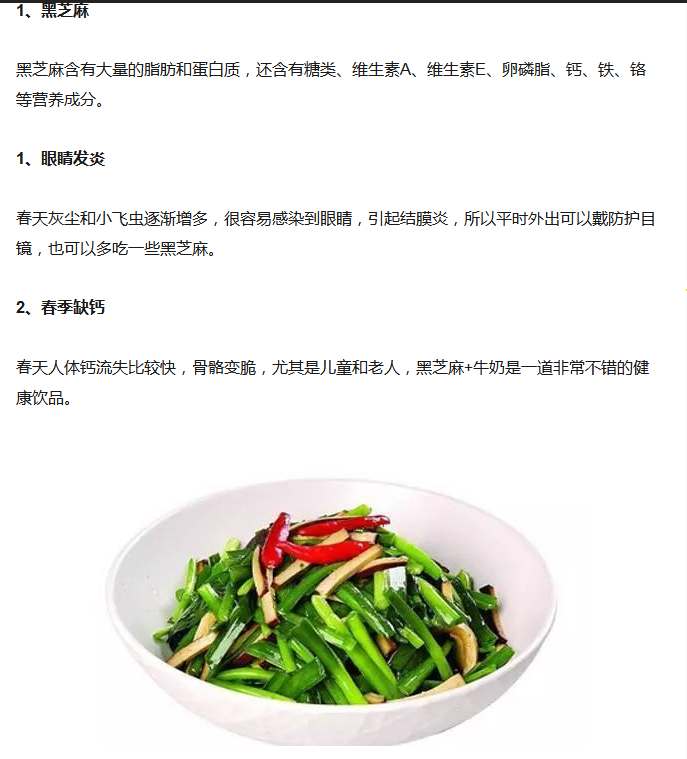 1、黑芝麻

黑芝麻含有大量的脂肪和蛋白质，还含有糖类、维生素A、维生素E、卵磷脂、钙、铁、铬等营养成分。

1、眼睛发炎

春天灰尘和小飞虫逐渐增多，很容易感染到眼睛，引起结膜炎，所以平时外出可以戴防护目镜，也可以多吃一些黑芝麻。

2、春季缺钙

春天人体钙流失比较快，骨骼变脆，尤其是儿童和老人，黑芝麻+牛奶是一道非常不错的健康饮品。